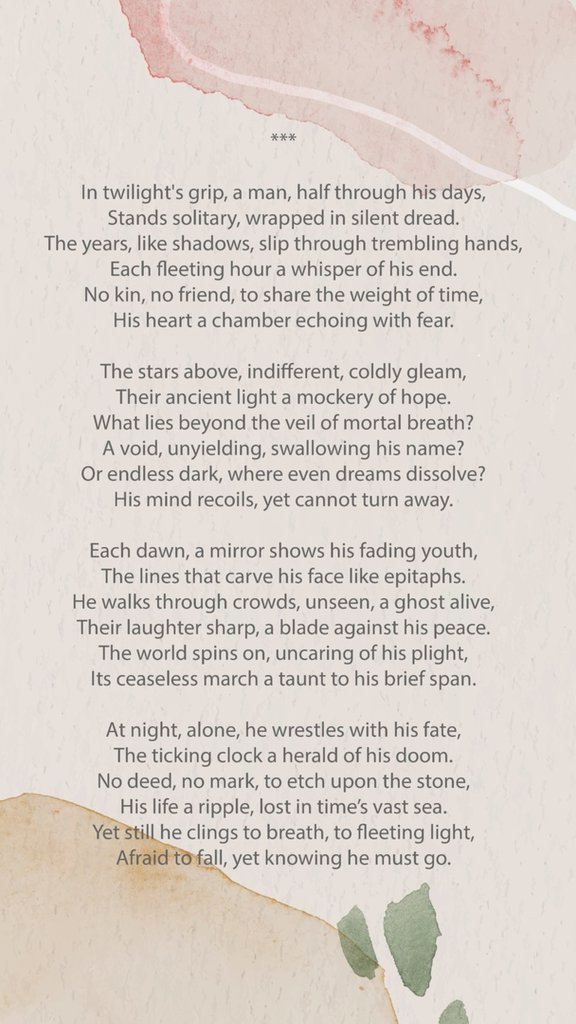 ***

In twilight's grip, a man, half through his days,
Stands solitary, wrapped in silent dread.
The years, like shadows, slip through trembling hands,
Each fleeting hour a whisper of his end.
No kin, no friend, to share the weight of time,
His heart a chamber echoing with fear.

The stars above, indifferent, coldly gleam,
Their ancient light a mockery of hope.
What lies beyond the veil of mortal breath?
A void, unyielding, swallowing his name?
Or endless dark, where even dreams dissolve?
His mind recoils, yet cannot turn away.

Each dawn, a mirror shows his fading youth,
The lines that carve his face like epitaphs.
He walks through crowds, unseen, a ghost alive,
Their laughter sharp, a blade against his peace.
The world spins on, uncaring of his plight,
Its ceaseless march a taunt to his brief span.

At night, alone, he wrestles with his fate,
The ticking clock a herald of his doom.
No deed, no mark, to etch upon the stone,
His life a ripple, lost in time's vast sea.
Yet still he clings to breath, to fleeting light,
Afraid to fall, yet knowing he must go.